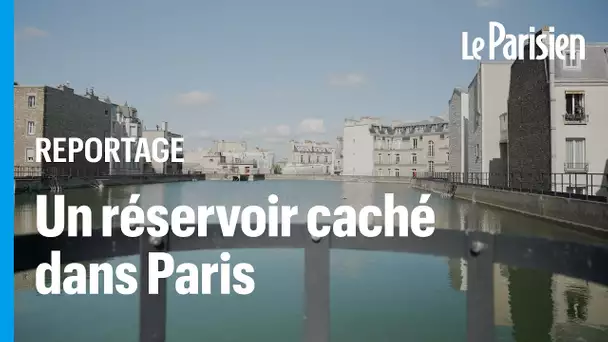 Le Parisien

REPORTAGE

Un réservoir caché dans Paris